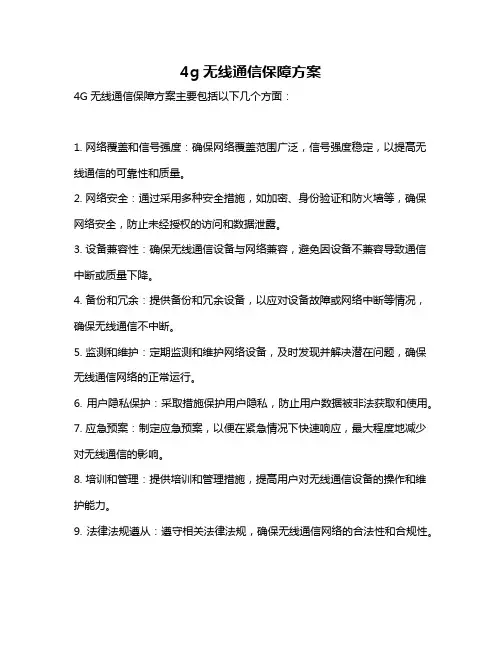 4g 无线通信保障方案

4G 无线通信保障方案主要包括以下几个方面：

1. 网络覆盖和信号强度：确保网络覆盖范围广泛，信号强度稳定，以提高无线通信的可靠性和质量。

2. 网络安全：通过采用多种安全措施，如加密、身份验证和防火墙等，确保网络安全，防止未经授权的访问和数据泄露。

3. 设备兼容性：确保无线通信设备与网络兼容，避免因设备不兼容导致通信中断或质量下降。

4. 备份和冗余：提供备份和冗余设备，以应对设备故障或网络中断等情况，确保无线通信不中断。

5. 监测和维护：定期监测和维护网络设备，及时发现并解决潜在问题，确保无线通信网络的正常运行。

6. 用户隐私保护：采取措施保护用户隐私，防止用户数据被非法获取和使用。

7. 应急预案：制定应急预案，以便在紧急情况下快速响应，最大程度地减少对无线通信的影响。

8. 培训和管理：提供培训和管理措施，提高用户对无线通信设备的操作和维护能力。

9. 法律法规遵从：遵守相关法律法规，确保无线通信网络的合法性和合规性。